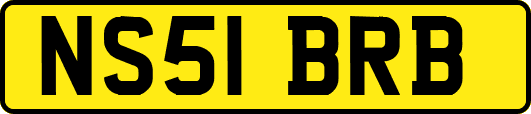 NS51 BRB